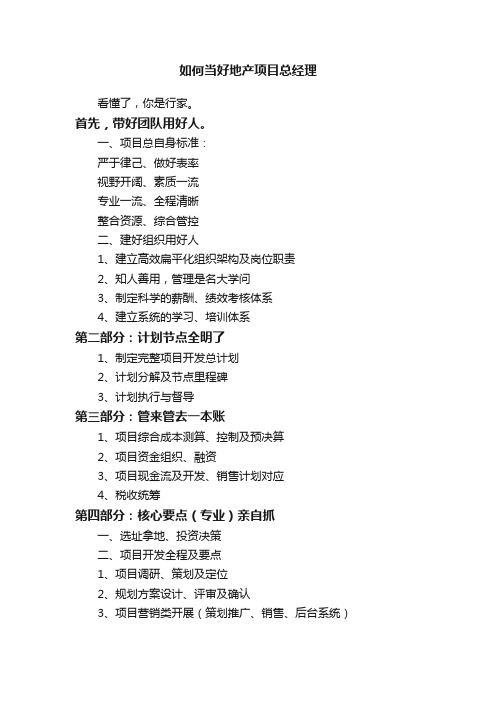 如何当好地产项目总经理

看懂了，你是行家。

首先，带好团队用好人。

一、项目总自身标准：

严于律己、做好表率

视野开阔、素质一流

专业一流、全程清晰

整合资源、综合管控

二、建好组织用好人

1、建立高效扁平化组织架构及岗位职责

2、知人善用，管理是名大学问

3、制定科学的薪酬、绩效考核体系

4、建立系统的学习、培训体系

第二部分：计划节点全明了

1、制定完整项目开发总计划

2、计划分解及节点里程碑

3、计划执行与督导

第三部分：管来管去一本账

1、项目综合成本测算、控制及预决算

2、项目资金组织、融资

3、项目现金流及开发、销售计划对应

4、税收统筹

第四部分：核心要点（专业）亲自抓

一、选址拿地、投资决策

二、项目开发全程及要点

1、项目调研、策划及定位

2、规划方案设计、评审及确认

3、项目营销类开展（策划推广、销售、后台系统）